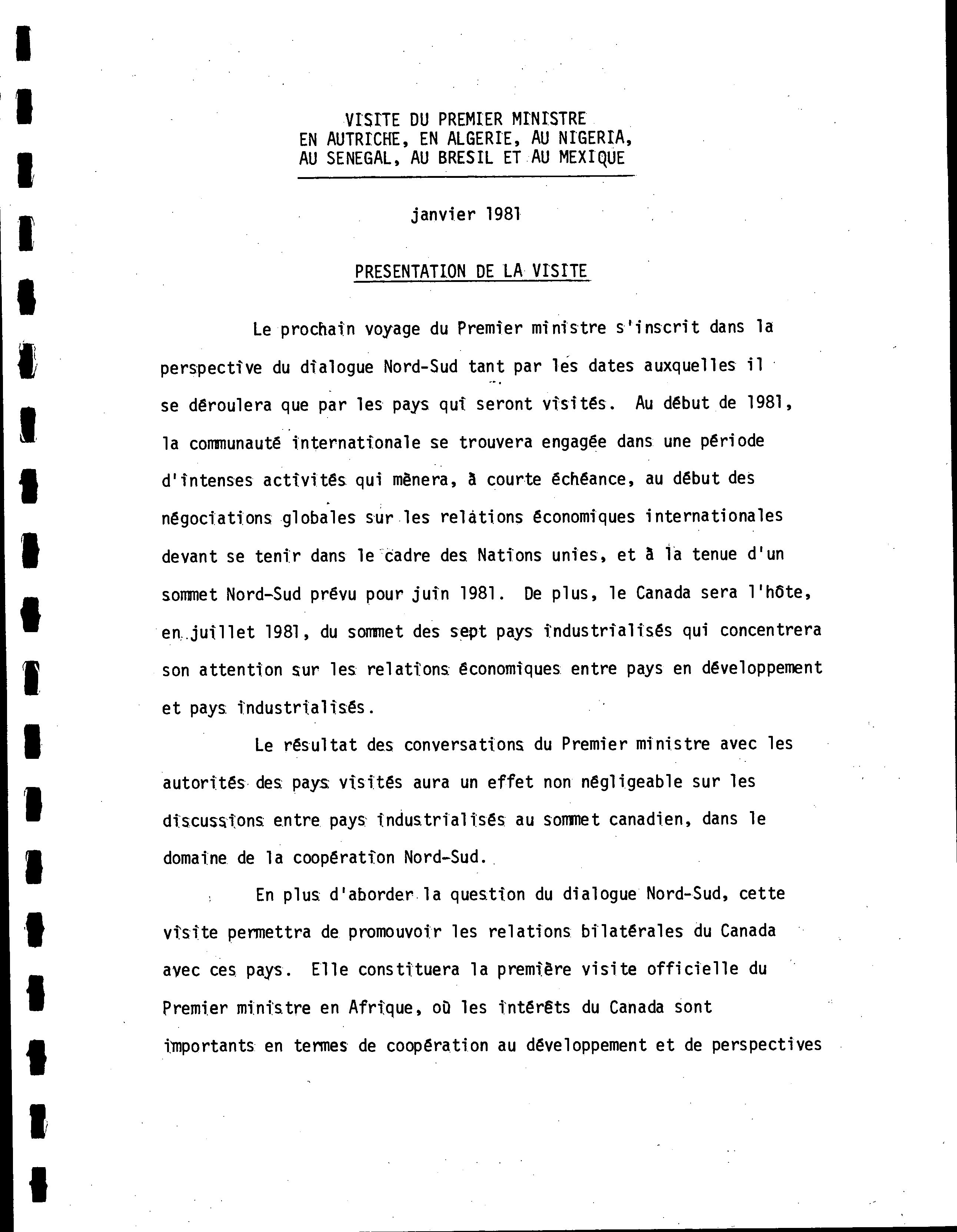 VISITE DU PREMIER MINISTRE
EN AUTRICHE, EN ALGERIE, AU NIGERIA,
AU SENEGAL, AU BRESIL ET AU MEXIQUE

janvier 1981

PRESENTATION DE LA VISITE

Le prochain voyage du Premier ministre s'inscrit dans la perspective du dialogue Nord-Sud tant par les dates auxquelles il se déroulera que par les pays qui seront visités. Au début de 1981, la communauté internationale se trouvera engagée dans une période d'intenses activités qui mènera, à courte échéance, au début des négociations globales sur les relations économiques internationales devant se tenir dans le cadre des Nations unies, et à la tenue d'un sommet Nord-Sud prévu pour juin 1981. De plus, le Canada sera l'hôte, en juillet 1981, du sommet des sept pays industrialisés qui concentrera son attention sur les relations économiques entre pays en développement et pays industrialisés.

Le résultat des conversations du Premier ministre avec les autorités des pays visités aura un effet non négligeable sur les discussions entre pays industrialisés au sommet canadien, dans le domaine de la coopération Nord-Sud.

En plus d'aborder la question du dialogue Nord-Sud, cette visite permettra de promouvoir les relations bilatérales du Canada avec ces pays. Elle constituera la première visite officielle du Premier ministre en Afrique, où les intérêts du Canada sont importants en termes de coopération au développement et de perspectives